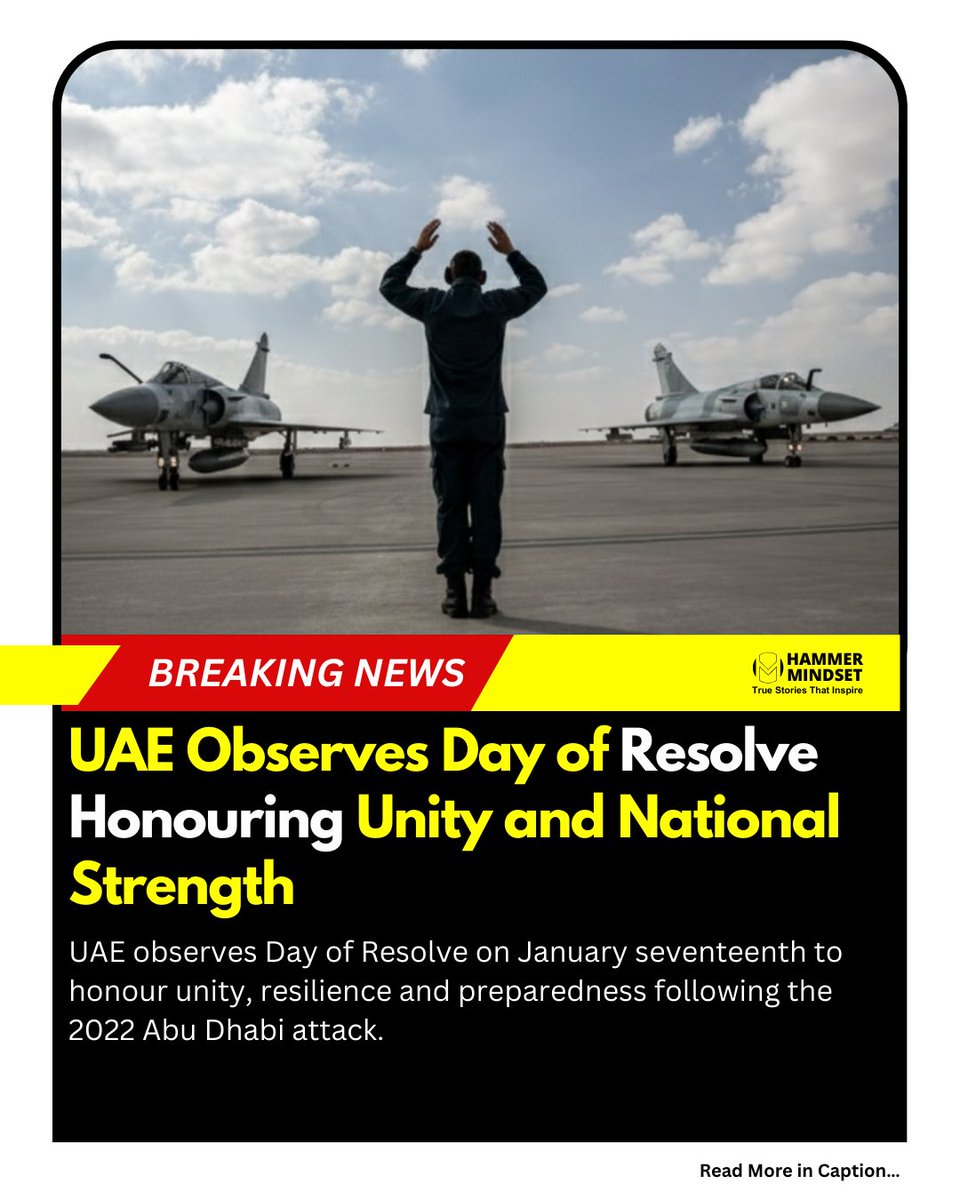 BREAKING NEWS

HAMMER MINDSET
True Stories That Inspire

UAE Observes Day of Resolve Honouring Unity and National Strength

UAE observes Day of Resolve on January seventeenth to honour unity, resilience and preparedness following the 2022 Abu Dhabi attack.

Read More in Caption...